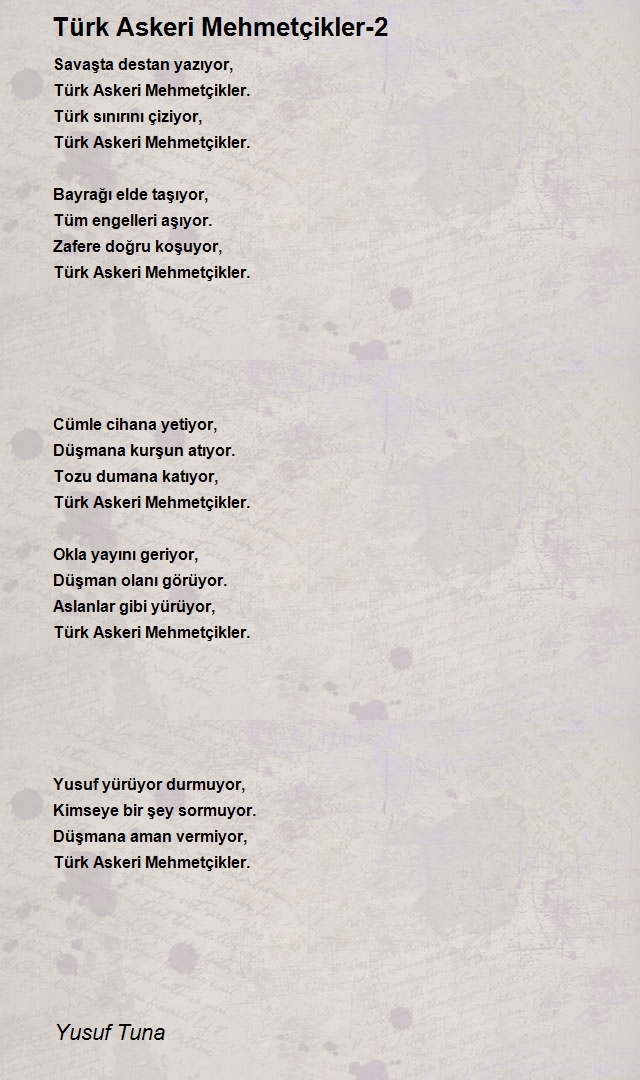 Türk Askeri Mehmetçikler-2

Savaşta destan yazıyor,
Türk Askeri Mehmetçikler.
Türk sınırını çiziyor,
Türk Askeri Mehmetçikler.

Bayrağı elde taşıyor,
Tüm engelleri aşıyor.
Zafere doğru koşuyor,
Türk Askeri Mehmetçikler.

Cümle cihana yetiyor,
Düşmana kurşun atıyor.
Tozu dumana katıyor,
Türk Askeri Mehmetçikler.

Okla yayını geriyor,
Düşman olanı görüyor.
Aslanlar gibi yürüyor,
Türk Askeri Mehmetçikler.

Yusuf yürüyor durmuyor,
Kimseye bir şey sormuyor.
Düşmana aman vermiyor,
Türk Askeri Mehmetçikler.

Yusuf Tuna